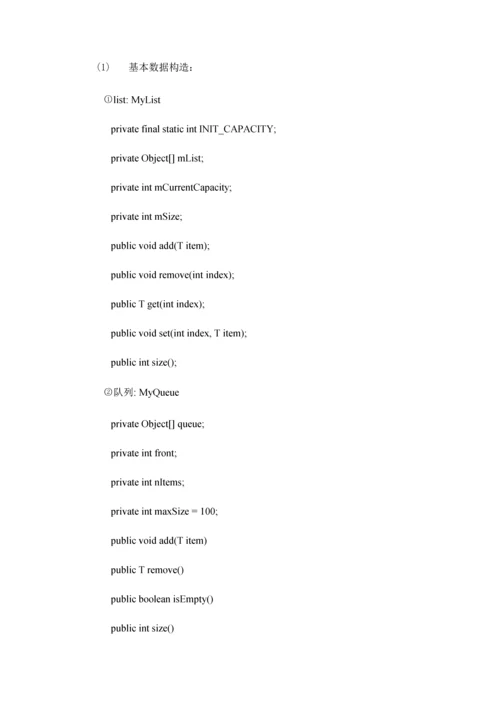 (1)　基本数据构造：

①list: MyList

private final static int INIT_CAPACITY;

private Object[] mList;

private int mCurrentCapacity;

private int mSize;

public void add(T item);

public void remove(int index);

public T get(int index);

public void set(int index, T item);

public int size();

②队列: MyQueue

private Object[] queue;

private int front;

private int nItems;

private int maxSize = 100;

public void add(T item)

public T remove()

public boolean isEmpty()

public int size()